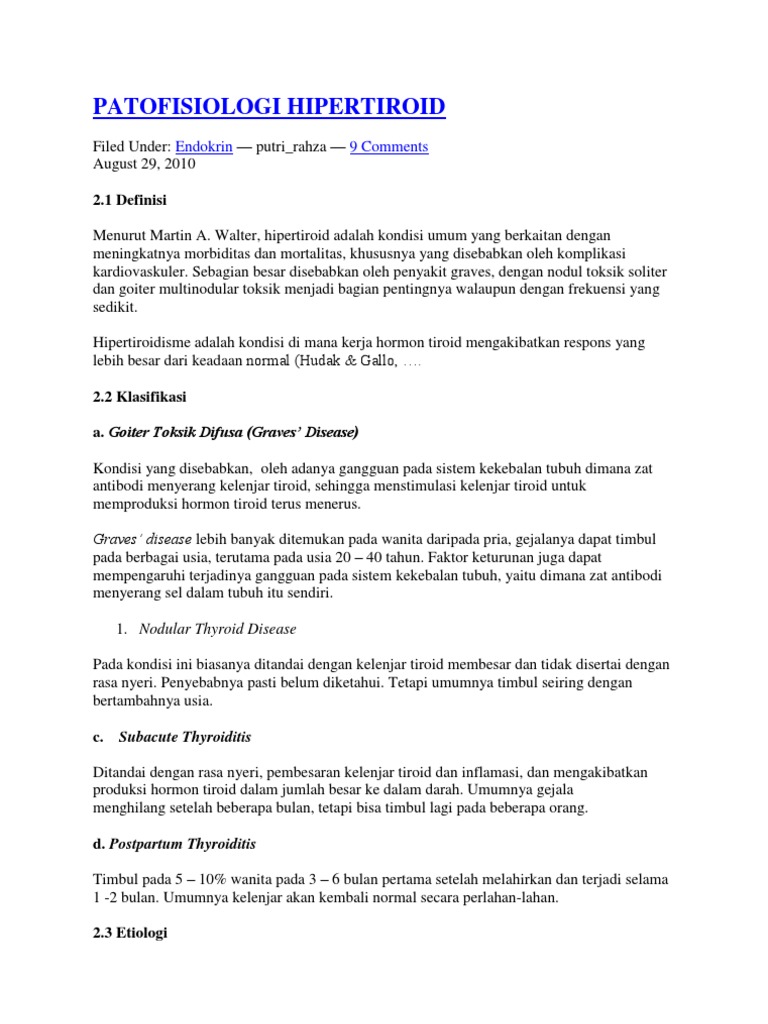 PATOFISIOLOGI HIPERTIROID

Filed Under: Endokrin — putri_rahza — 9 Comments
August 29, 2010

2.1 Definisi

Menurut Martin A. Walter, hipertiroid adalah kondisi umum yang berkaitan dengan meningkatnya morbiditas dan mortalitas, khususnya yang disebabkan oleh komplikasi kardiovaskuler. Sebagian besar disebabkan oleh penyakit graves, dengan nodul toksik soliter dan goiter multinodular toksik menjadi bagian pentingnya walaupun dengan frekuensi yang sedikit.

Hipertiroidisme adalah kondisi di mana kerja hormon tiroid mengakibatkan respons yang lebih besar dari keadaan normal (Hudak & Gallo, ….

2.2 Klasifikasi

a. Goiter Toksik Difusa (Graves' Disease)

Kondisi yang disebabkan, oleh adanya gangguan pada sistem kekebalan tubuh dimana zat antibodi menyerang kelenjar tiroid, sehingga menstimulasi kelenjar tiroid untuk memproduksi hormon tiroid terus menerus.

Graves' disease lebih banyak ditemukan pada wanita daripada pria, gejalanya dapat timbul pada berbagai usia, terutama pada usia 20 – 40 tahun. Faktor keturunan juga dapat mempengaruhi terjadinya gangguan pada sistem kekebalan tubuh, yaitu dimana zat antibodi menyerang sel dalam tubuh itu sendiri.

1. Nodular Thyroid Disease

Pada kondisi ini biasanya ditandai dengan kelenjar tiroid membesar dan tidak disertai dengan rasa nyeri. Penyebabnya pasti belum diketahui. Tetapi umumnya timbul seiring dengan bertambahnya usia.

c. Subacute Thyroiditis

Ditandai dengan rasa nyeri, pembesaran kelenjar tiroid dan inflamasi, dan mengakibatkan produksi hormon tiroid dalam jumlah besar ke dalam darah. Umumnya gejala menghilang setelah beberapa bulan, tetapi bisa timbul lagi pada beberapa orang.

d. Postpartum Thyroiditis

Timbul pada 5 – 10% wanita pada 3 – 6 bulan pertama setelah melahirkan dan terjadi selama 1 -2 bulan. Umumnya kelenjar akan kembali normal secara perlahan-lahan.

2.3 Etiologi